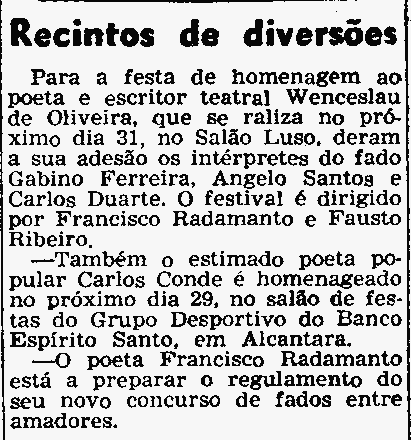 Recintos de diversões

Para a festa de homenagem ao poeta e escritor teatral Wenceslau de Oliveira, que se raliza no próximo dia 31, no Salão Luso, deram a sua adesão os intérpretes do fado Gabino Ferreira, Angelo Santos e Carlos Duarte. O festival é dirigido por Francisco Radamanto e Fausto Ribeiro.

—Também o estimado poeta popular Carlos Conde é homenageado no próximo dia 29, no salão de festas do Grupo Desportivo do Banco Espírito Santo, em Alcantara.

—O poeta Francisco Radamanto está a preparar o regulamento do seu novo concurso de fados entre amadores.